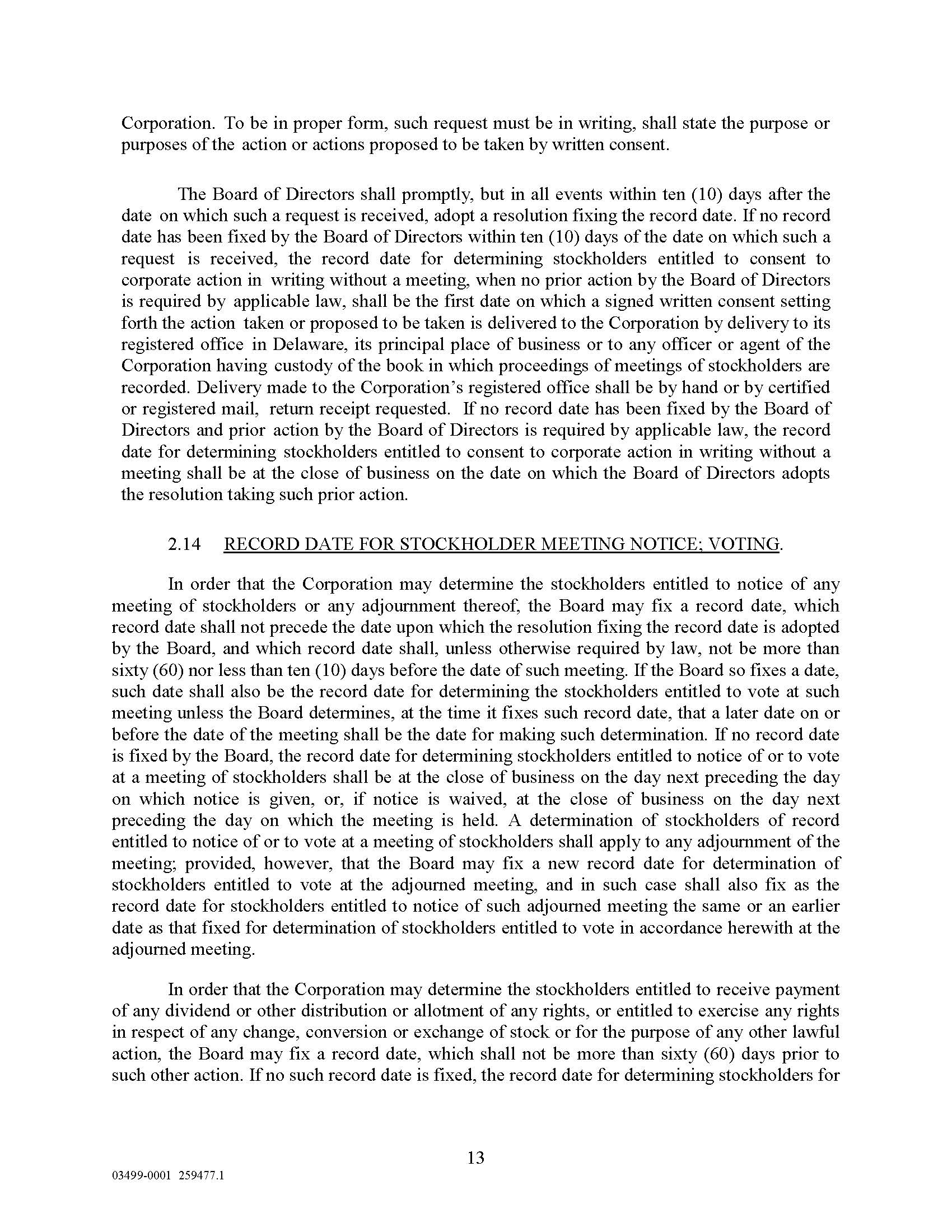 Corporation. To be in proper form, such request must be in writing, shall state the purpose or purposes of the action or actions proposed to be taken by written consent.

The Board of Directors shall promptly, but in all events within ten (10) days after the date on which such a request is received, adopt a resolution fixing the record date. If no record date has been fixed by the Board of Directors within ten (10) days of the date on which such a request is received, the record date for determining stockholders entitled to consent to corporate action in writing without a meeting, when no prior action by the Board of Directors is required by applicable law, shall be the first date on which a signed written consent setting forth the action taken or proposed to be taken is delivered to the Corporation by delivery to its registered office in Delaware, its principal place of business or to any officer or agent of the Corporation having custody of the book in which proceedings of meetings of stockholders are recorded. Delivery made to the Corporation's registered office shall be by hand or by certified or registered mail, return receipt requested. If no record date has been fixed by the Board of Directors and prior action by the Board of Directors is required by applicable law, the record date for determining stockholders entitled to consent to corporate action in writing without a meeting shall be at the close of business on the date on which the Board of Directors adopts the resolution taking such prior action.

2.14 RECORD DATE FOR STOCKHOLDER MEETING NOTICE; VOTING.

In order that the Corporation may determine the stockholders entitled to notice of any meeting of stockholders or any adjournment thereof, the Board may fix a record date, which record date shall not precede the date upon which the resolution fixing the record date is adopted by the Board, and which record date shall, unless otherwise required by law, not be more than sixty (60) nor less than ten (10) days before the date of such meeting. If the Board so fixes a date, such date shall also be the record date for determining the stockholders entitled to vote at such meeting unless the Board determines, at the time it fixes such record date, that a later date on or before the date of the meeting shall be the date for making such determination. If no record date is fixed by the Board, the record date for determining stockholders entitled to notice of or to vote at a meeting of stockholders shall be at the close of business on the day next preceding the day on which notice is given, or, if notice is waived, at the close of business on the day next preceding the day on which the meeting is held. A determination of stockholders of record entitled to notice of or to vote at a meeting of stockholders shall apply to any adjournment of the meeting; provided, however, that the Board may fix a new record date for determination of stockholders entitled to vote at the adjourned meeting, and in such case shall also fix as the record date for stockholders entitled to notice of such adjourned meeting the same or an earlier date as that fixed for determination of stockholders entitled to vote in accordance herewith at the adjourned meeting.

In order that the Corporation may determine the stockholders entitled to receive payment of any dividend or other distribution or allotment of any rights, or entitled to exercise any rights in respect of any change, conversion or exchange of stock or for the purpose of any other lawful action, the Board may fix a record date, which shall not be more than sixty (60) days prior to such other action. If no such record date is fixed, the record date for determining stockholders for

13

03499-0001 259477.1